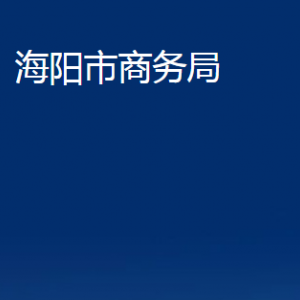 海阳市商务局